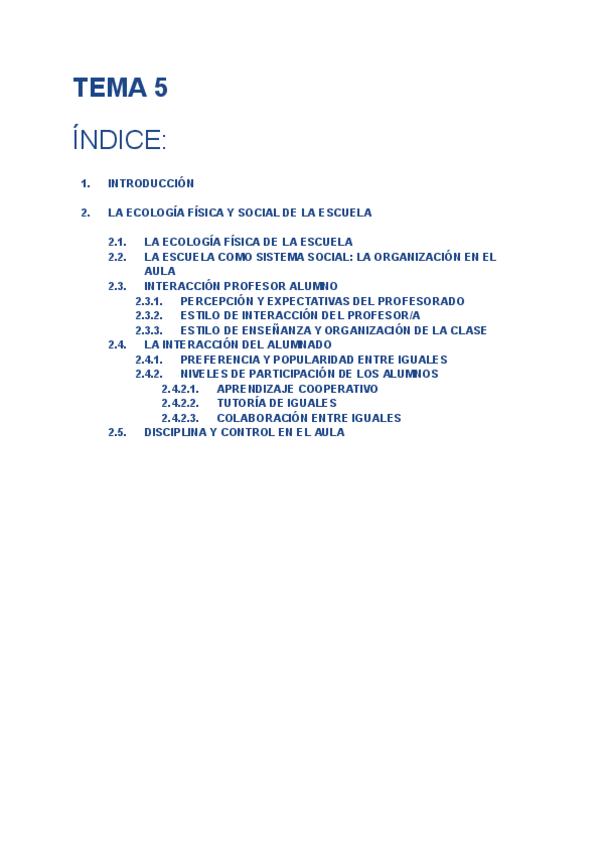 TEMA 5

ÍNDICE:

1. INTRODUCCIÓN

2. LA ECOLOGÍA FÍSICA Y SOCIAL DE LA ESCUELA

2.1. LA ECOLOGÍA FÍSICA DE LA ESCUELA
2.2. LA ESCUELA COMO SISTEMA SOCIAL: LA ORGANIZACIÓN EN EL AULA
2.3. INTERACCIÓN PROFESOR ALUMNO
2.3.1. PERCEPCIÓN Y EXPECTATIVAS DEL PROFESORADO
2.3.2. ESTILO DE INTERACCIÓN DEL PROFESOR/A
2.3.3. ESTILO DE ENSEÑANZA Y ORGANIZACIÓN DE LA CLASE
2.4. LA INTERACCIÓN DEL ALUMNADO
2.4.1. PREFERENCIA Y POPULARIDAD ENTRE IGUALES
2.4.2. NIVELES DE PARTICIPACIÓN DE LOS ALUMNOS
2.4.2.1. APRENDIZAJE COOPERATIVO
2.4.2.2. TUTORÍA DE IGUALES
2.4.2.3. COLABORACIÓN ENTRE IGUALES
2.5. DISCIPLINA Y CONTROL EN EL AULA